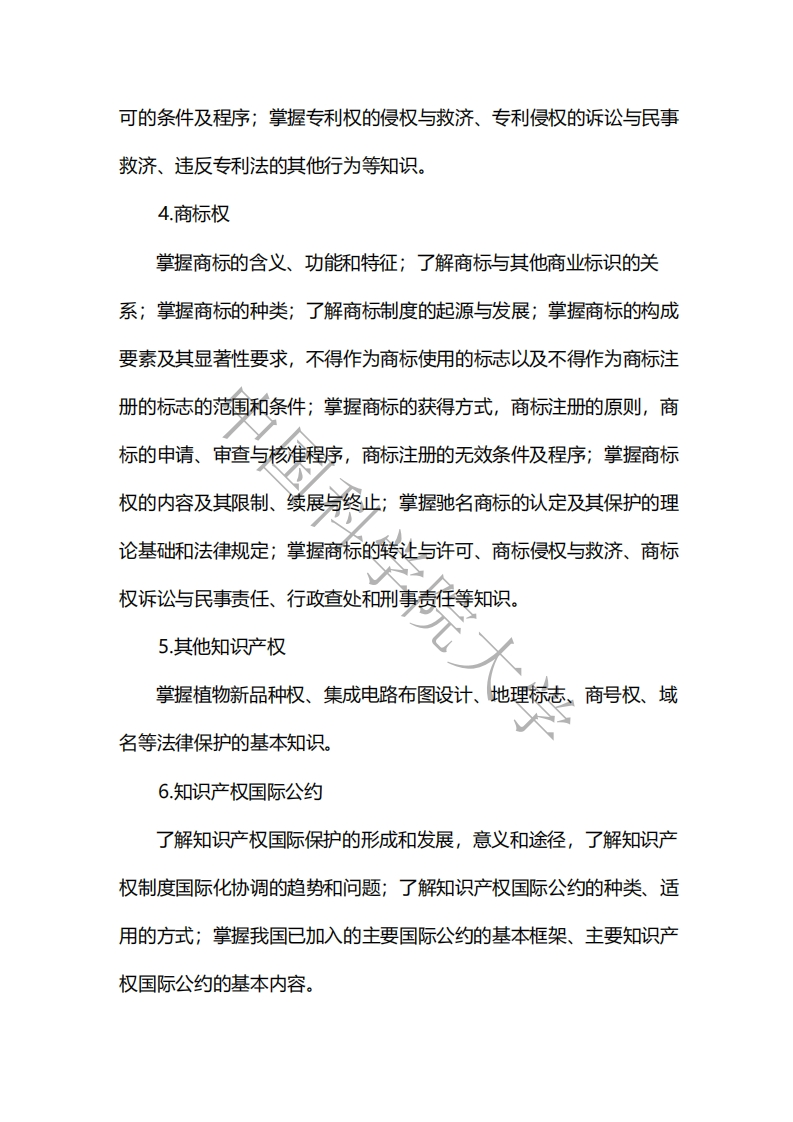 可的条件及程序；掌握专利权的侵权与救济、专利侵权的诉讼与民事救济、违反专利法的其他行为等知识。

4.商标权

掌握商标的含义、功能和特征；了解商标与其他商业标识的关系；掌握商标的种类；了解商标制度的起源与发展；掌握商标的构成要素及其显著性要求，不得作为商标使用的标志以及不得作为商标注册的标志的范围和条件；掌握商标的获得方式，商标注册的原则，商标的申请、审查与核准程序，商标注册的无效条件及程序；掌握商标权的内容及其限制、续展与终止；掌握驰名商标的认定及其保护的理论基础和法律规定；掌握商标的转让与许可、商标侵权与救济、商标权诉讼与民事责任、行政查处和刑事责任等知识。

5.其他知识产权

掌握植物新品种权、集成电路布图设计、地理标志、商号权、域名等法律保护的基本知识。

6.知识产权国际公约

了解知识产权国际保护的形成和发展，意义和途径，了解知识产权制度国际化协调的趋势和问题；了解知识产权国际公约的种类、适用的方式；掌握我国已加入的主要国际公约的基本框架、主要知识产权国际公约的基本内容。

中国科学院大学